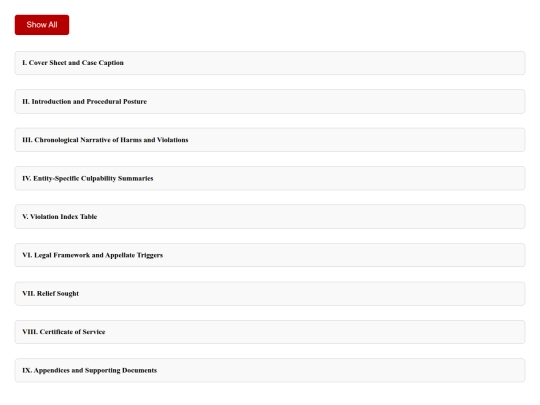 Show All

I. Cover Sheet and Case Caption

II. Introduction and Procedural Posture

III. Chronological Narrative of Harms and Violations

IV. Entity-Specific Culpability Summaries

V. Violation Index Table

VI. Legal Framework and Appellate Triggers

VII. Relief Sought

VIII. Certificate of Service

IX. Appendices and Supporting Documents